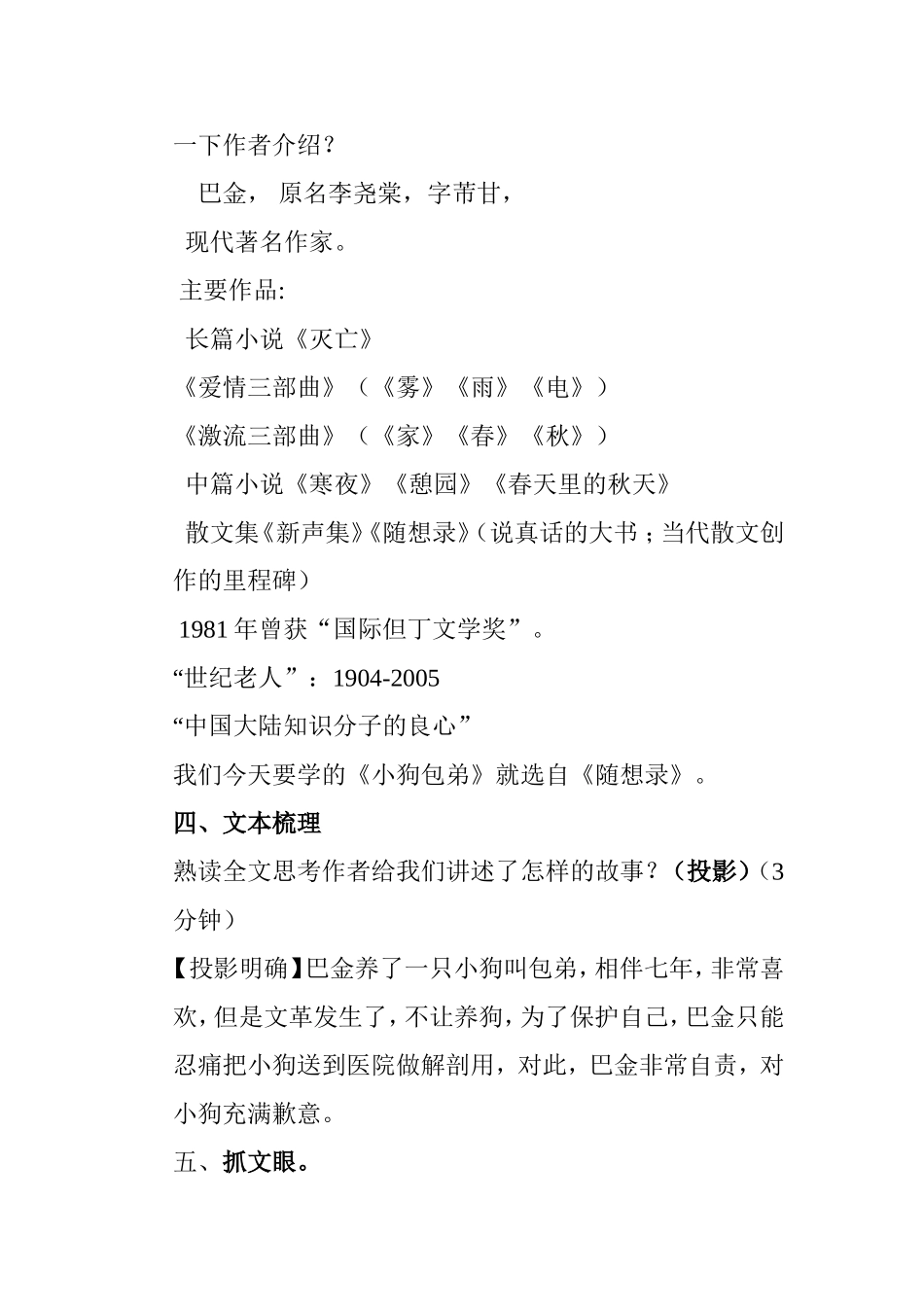 一下作者介绍？

巴金， 原名李尧棠，字芾甘，

现代著名作家。

主要作品:

长篇小说《灭亡》

《爱情三部曲》（《雾》《雨》《电》）

《激流三部曲》（《家》《春》《秋》）

中篇小说《寒夜》《憩园》《春天里的秋天》

散文集《新声集》《随想录》（说真话的大书；当代散文创作的里程碑）

1981 年曾获“国际但丁文学奖”。

“世纪老人”：1904-2005

“中国大陆知识分子的良心”

我们今天要学的《小狗包弟》就选自《随想录》。

四、文本梳理

熟读全文思考作者给我们讲述了怎样的故事？（投影）（3 分钟）

【投影明确】巴金养了一只小狗叫包弟，相伴七年，非常喜欢，但是文革发生了，不让养狗，为了保护自己，巴金只能忍痛把小狗送到医院做解剖用，对此，巴金非常自责，对小狗充满歉意。

五、抓文眼。